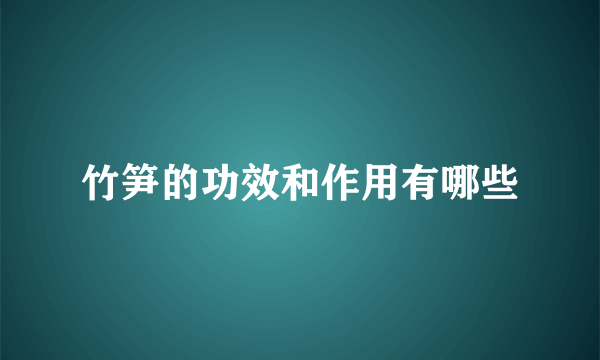 竹笋的功效和作用有哪些